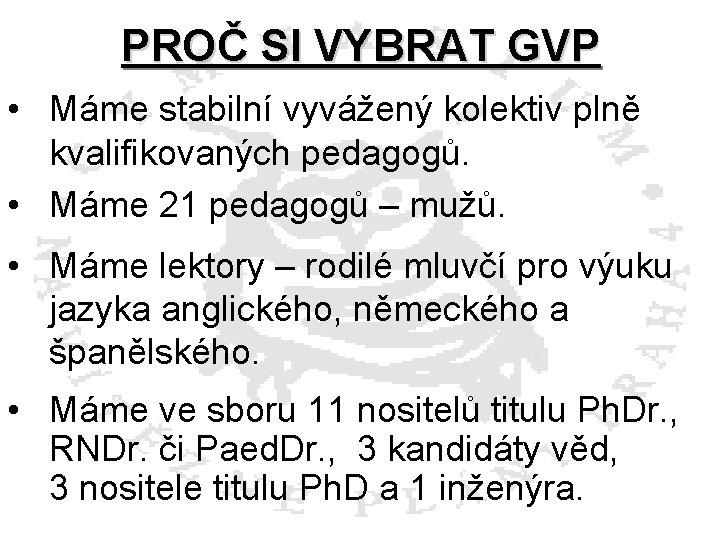 PROČ SI VYBRAT GVP

• Máme stabilní vyvážený kolektiv plně kvalifikovaných pedagogů.

• Máme 21 pedagogů – mužů.

• Máme lektory – rodilé mluvčí pro výuku jazyka anglického, německého a španělského.

• Máme ve sboru 11 nositelů titulu PhDr., RNDr. či PaedDr., 3 kandidáty věd, 3 nositele titulu PhD a 1 inženýra.